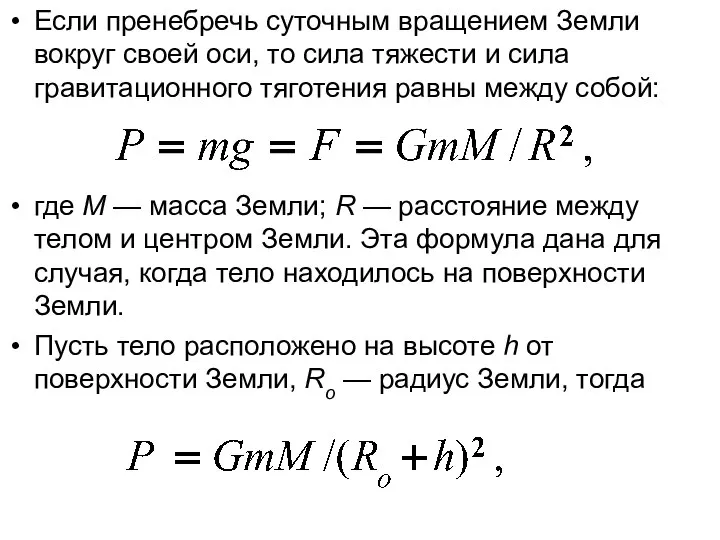 • Если пренебречь суточным вращением Земли вокруг своей оси, то сила тяжести и сила гравитационного тяготения равны между собой:

$P = mg = F = GmM / R^2$ ,

• где $M$ — масса Земли; $R$ — расстояние между телом и центром Земли. Эта формула дана для случая, когда тело находилось на поверхности Земли.

• Пусть тело расположено на высоте $h$ от поверхности Земли, $R_o$ — радиус Земли, тогда

$P = GmM / (R_o + h)^2$ ,